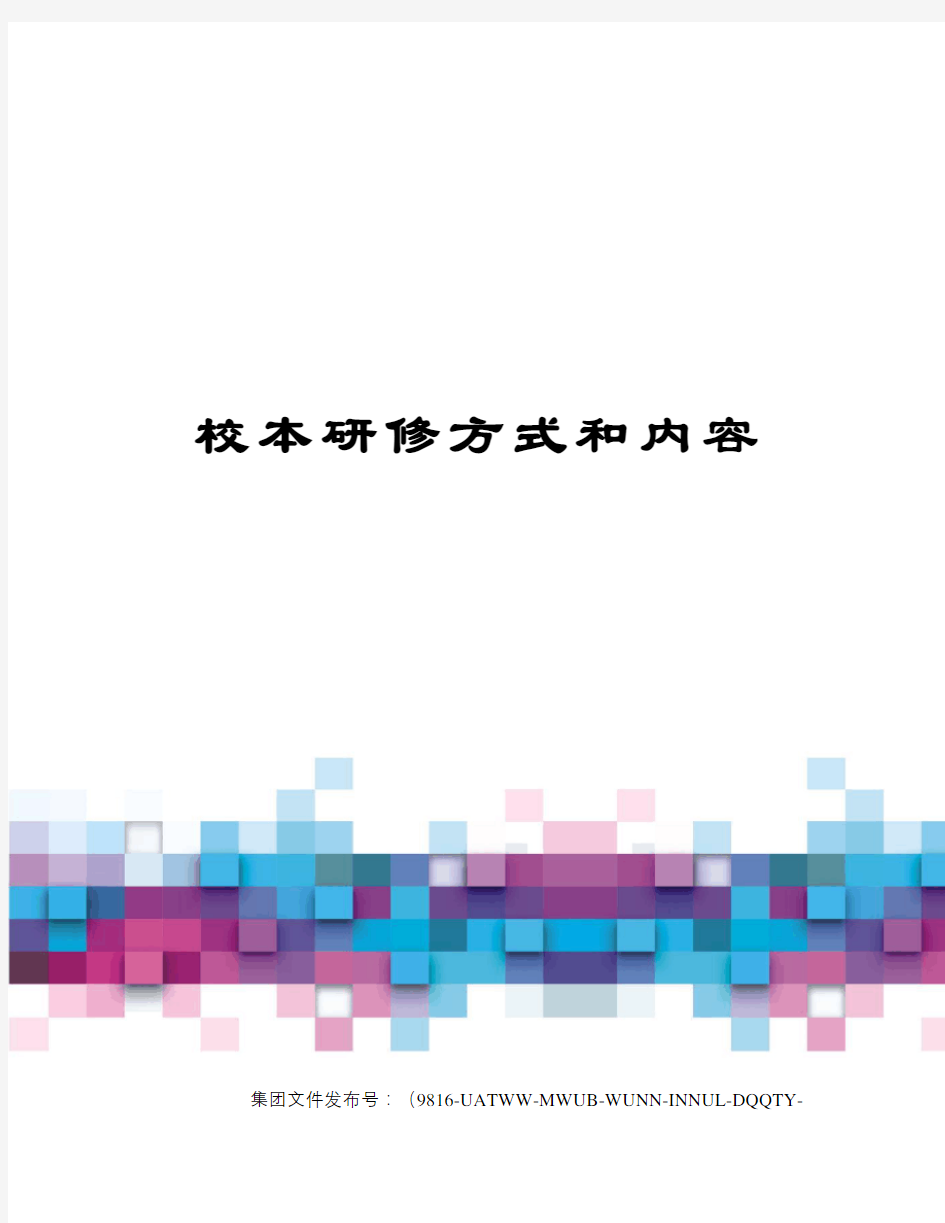 校本研修方式和内容

集团文件发布号：（9816-UATWW-MWUB-WUNN-INNUL-DQQTY-